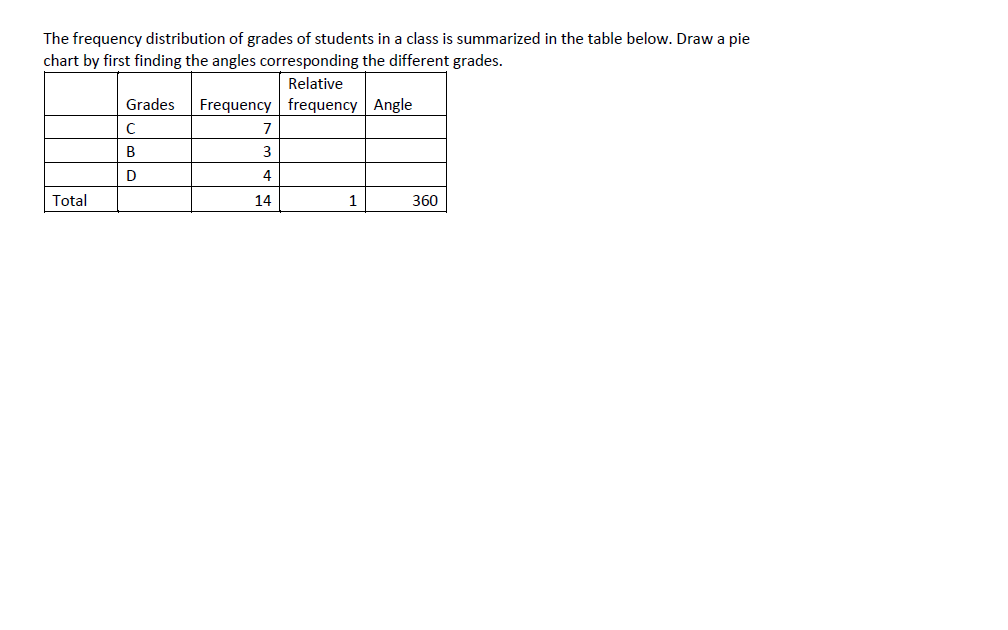 The frequency distribution of grades of students in a class is summarized in the table below. Draw a pie chart by first finding the angles corresponding the different grades.

| | Grades | Frequency | Relative frequency | Angle |
|---|---|---|---|---|
| | C | 7 | | |
| | B | 3 | | |
| | D | 4 | | |
| Total | | 14 | 1 | 360 |